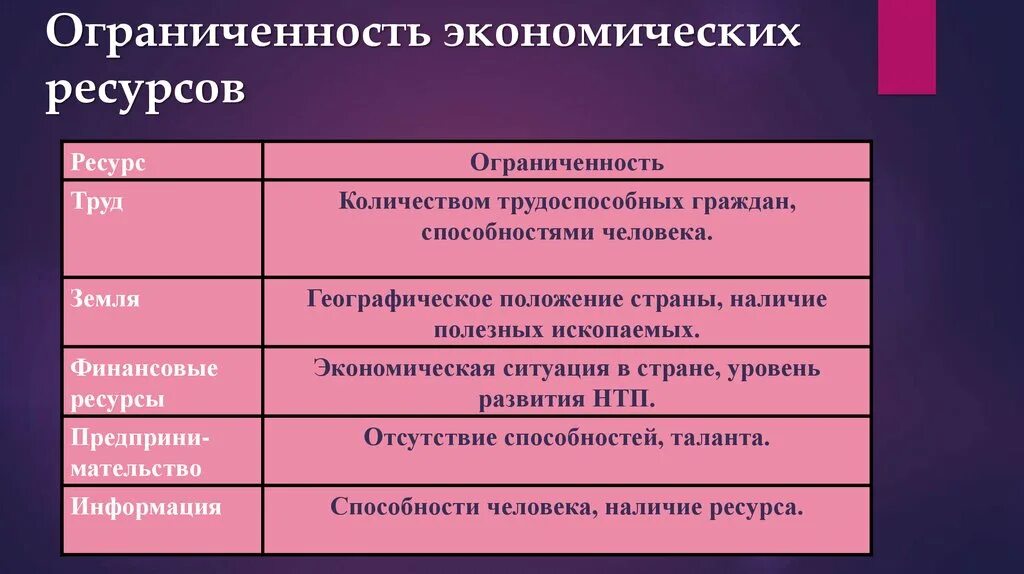 Ограниченность экономических ресурсов

| Ресурс | Ограниченность |
|---|---|
| Труд | Количеством трудоспособных граждан, способностями человека. |
| Земля | Географическое положение страны, наличие полезных ископаемых. |
| Финансовые ресурсы | Экономическая ситуация в стране, уровень развития НТП. |
| Предпринимательство | Отсутствие способностей, таланта. |
| Информация | Способности человека, наличие ресурса. |